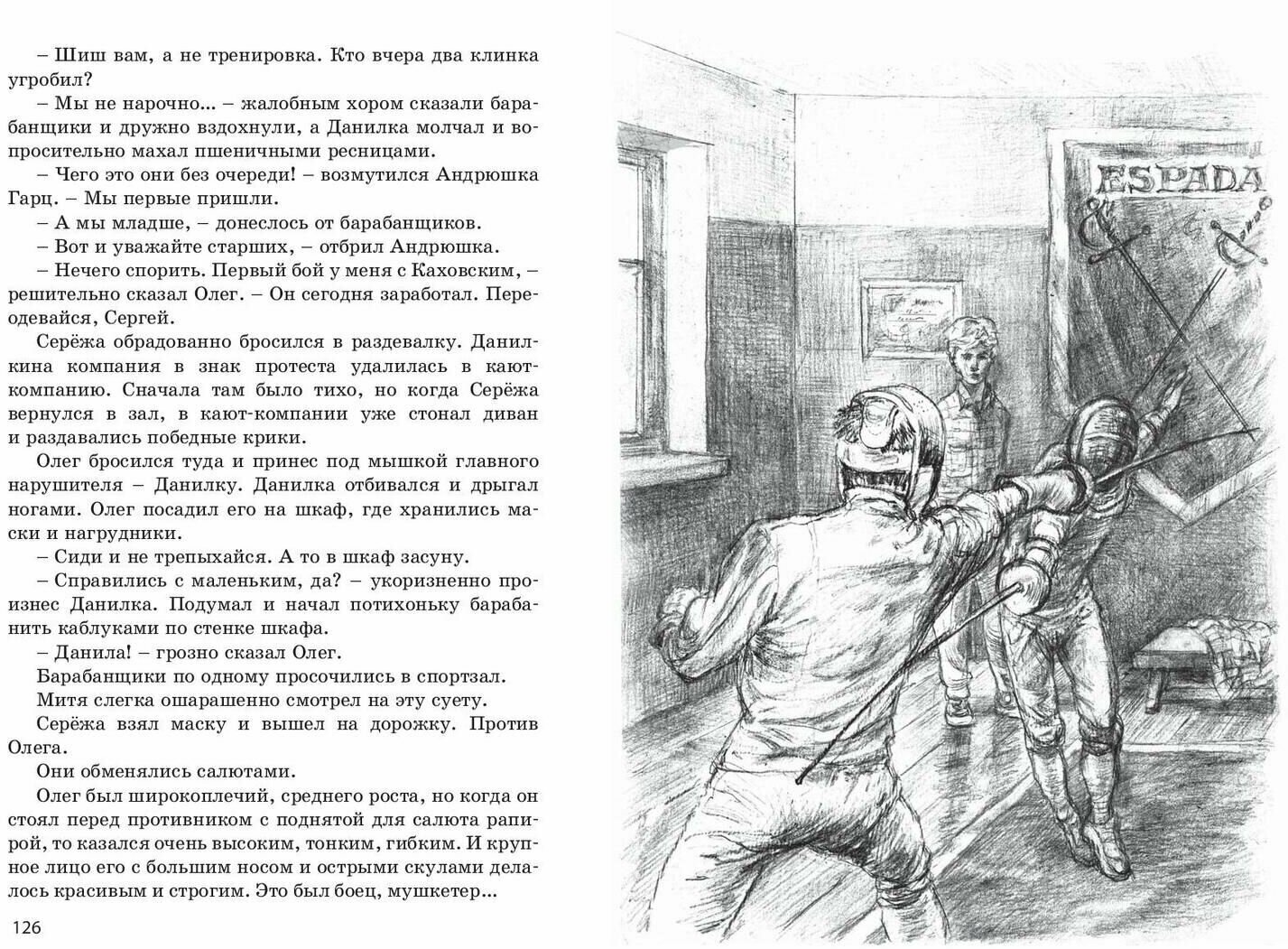 – Шиш вам, а не тренировка. Кто вчера два клинка угробил?

– Мы не нарочно... – жалобным хором сказали барабанщики и дружно вздохнули, а Данилка молчал и вопросительно махал пшеничными ресницами.

– Чего это они без очереди! – возмутился Андрюшка Гарц. – Мы первые пришли.

– А мы младше, – донеслось от барабанщиков.

– Вот и уважайте старших, – отбрил Андрюшка.

– Нечего спорить. Первый бой у меня с Каховским, – решительно сказал Олег. – Он сегодня заработал. Переодевайся, Сергей.

Серёжа обрадованно бросился в раздевалку. Данилкина компания в знак протеста удалилась в кают-компанию. Сначала там было тихо, но когда Серёжа вернулся в зал, в кают-компании уже стонал диван и раздавались победные крики.

Олег бросился туда и принес под мышкой главного нарушителя – Данилку. Данилка отбивался и дрыгал ногами. Олег посадил его на шкаф, где хранились маски и нагрудники.

– Сиди и не трепыхайся. А то в шкаф засуну.

– Справились с маленьким, да? – укоризненно произнес Данилка. Подумал и начал потихоньку барабанить каблуками по стенке шкафа.

– Данила! – грозно сказал Олег.

Барабанщики по одному просочились в спортзал.

Митя слегка ошарашенно смотрел на эту суету.

Серёжа взял маску и вышел на дорожку. Против Олега.

Они обменялись салютами.

Олег был широкоплечий, среднего роста, но когда он стоял перед противником с поднятой для салюта рапирой, то казался очень высоким, тонким, гибким. И крупное лицо его с большим носом и острыми скулами делалось красивым и строгим. Это был боец, мушкетер...

126

ESPADA